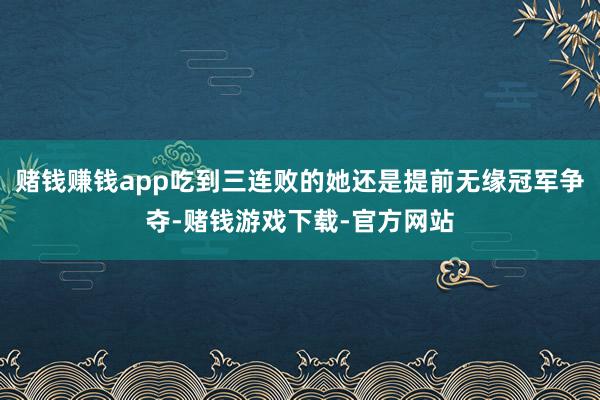 赌钱赚钱app吃到三连败的她还是提前无缘冠军争夺-赌钱游戏下载-官方网站